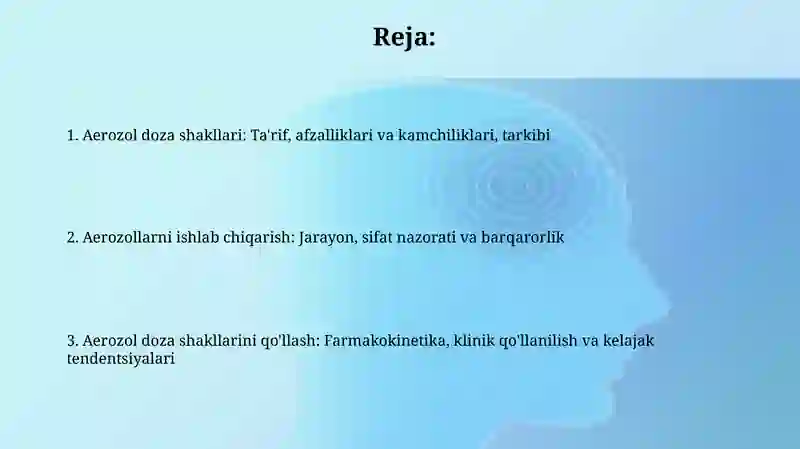 Reja:

1. Aerozol doza shakllari: Ta'rif, afzalliklari va kamchiliklari, tarkibi

2. Aerozollarni ishlab chiqarish: Jarayon, sifat nazorati va barqarorlik

3. Aerozol doza shakllarini qo'llash: Farmakokinetika, klinik qo'llanilish va kelajak tendentsiyalari